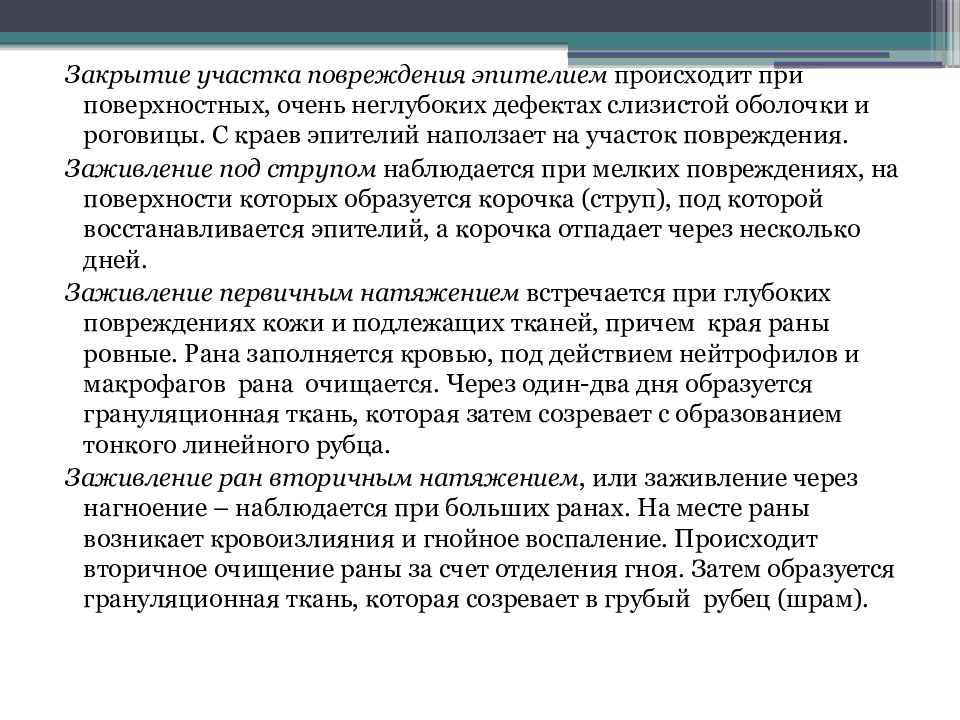 Закрытие участка повреждения эпителием происходит при поверхностных, очень неглубоких дефектах слизистой оболочки и роговицы. С краев эпителий наползает на участок повреждения.

Заживление под струпом наблюдается при мелких повреждениях, на поверхности которых образуется корочка (струп), под которой восстанавливается эпителий, а корочка отпадает через несколько дней.

Заживление первичным натяжением встречается при глубоких повреждениях кожи и подлежащих тканей, причем края раны ровные. Рана заполняется кровью, под действием нейтрофилов и макрофагов рана очищается. Через один-два дня образуется грануляционная ткань, которая затем созревает с образованием тонкого линейного рубца.

Заживление ран вторичным натяжением, или заживление через нагноение – наблюдается при больших ранах. На месте раны возникает кровоизлияния и гнойное воспаление. Происходит вторичное очищение раны за счет отделения гноя. Затем образуется грануляционная ткань, которая созревает в грубый рубец (шрам).